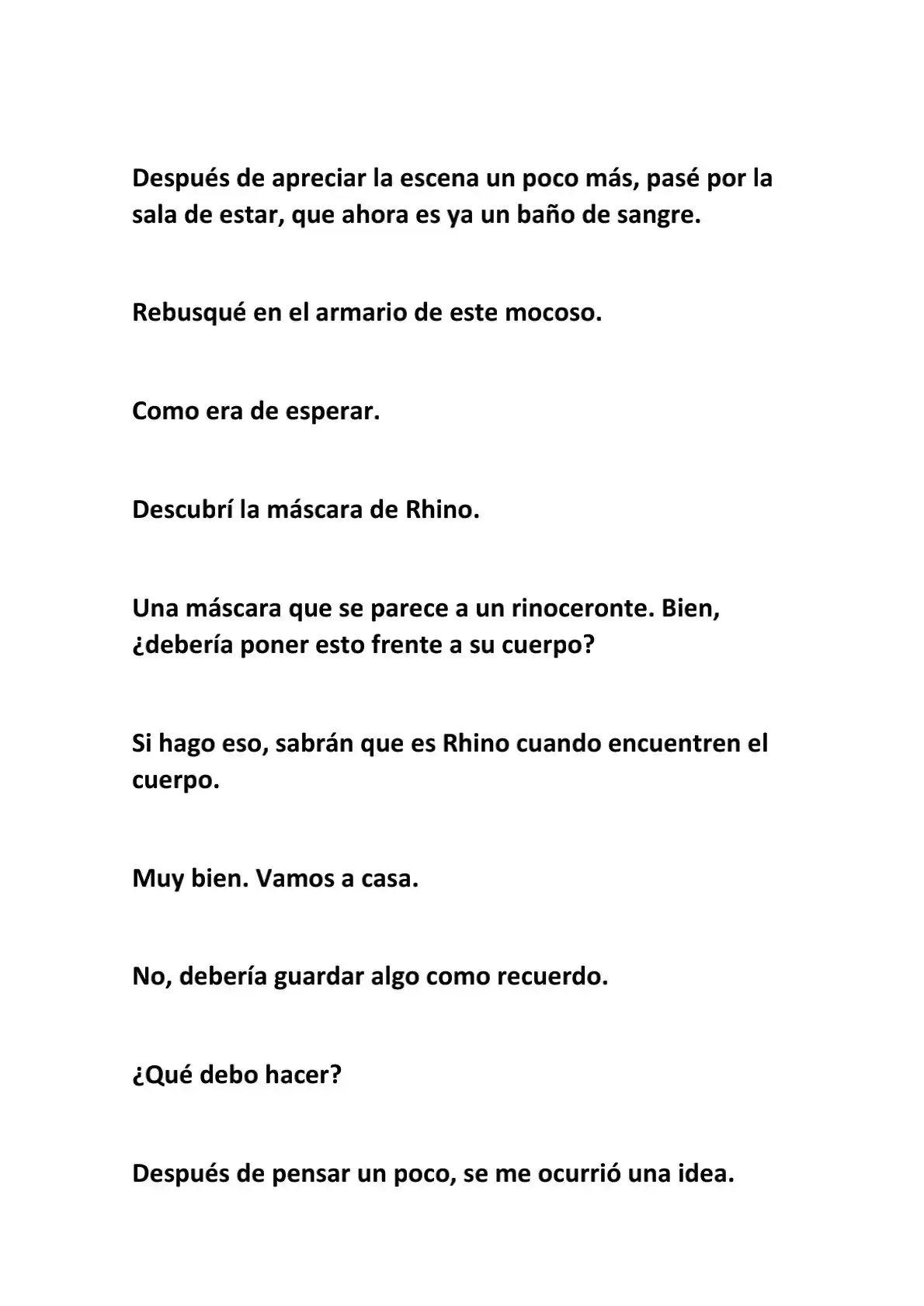 Después de apreciar la escena un poco más, pasé por la sala de estar, que ahora es ya un baño de sangre.

Rebusqué en el armario de este mocoso.

Como era de esperar.

Descubrí la máscara de Rhino.

Una máscara que se parece a un rinoceronte. Bien, ¿debería poner esto frente a su cuerpo?

Si hago eso, sabrán que es Rhino cuando encuentren el cuerpo.

Muy bien. Vamos a casa.

No, debería guardar algo como recuerdo.

¿Qué debo hacer?

Después de pensar un poco, se me ocurrió una idea.